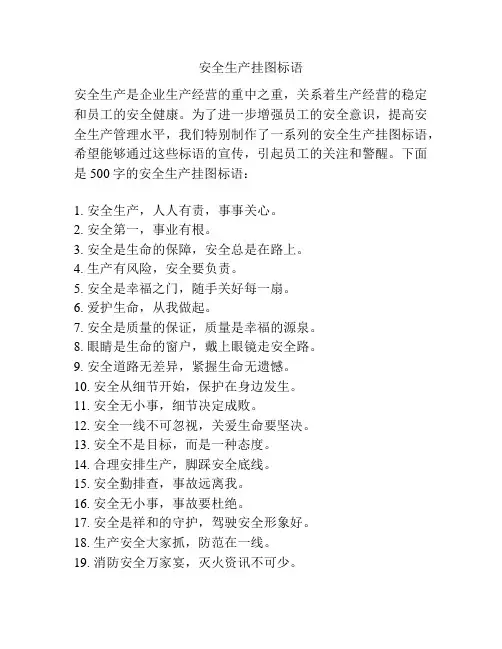 安全生产挂图标语

安全生产是企业生产经营的重中之重，关系着生产经营的稳定和员工的安全健康。为了进一步增强员工的安全意识，提高安全生产管理水平，我们特别制作了一系列的安全生产挂图标语，希望能够通过这些标语的宣传，引起员工的关注和警醒。下面是 500 字的安全生产挂图标语：

1. 安全生产，人人有责，事事关心。
2. 安全第一，事业有根。
3. 安全是生命的保障，安全总是在路上。
4. 生产有风险，安全要负责。
5. 安全是幸福之门，随手关好每一扇。
6. 爱护生命，从我做起。
7. 安全是质量的保证，质量是幸福的源泉。
8. 眼睛是生命的窗户，戴上眼镜走安全路。
9. 安全道路无差异，紧握生命无遗憾。
10. 安全从细节开始，保护在身边发生。
11. 安全无小事，细节决定成败。
12. 安全一线不可忽视，关爱生命要坚决。
13. 安全不是目标，而是一种态度。
14. 合理安排生产，脚踩安全底线。
15. 安全勤排查，事故远离我。
16. 安全无小事，事故要杜绝。
17. 安全是祥和的守护，驾驶安全形象好。
18. 生产安全大家抓，防范在一线。
19. 消防安全万家宴，灭火资讯不可少。